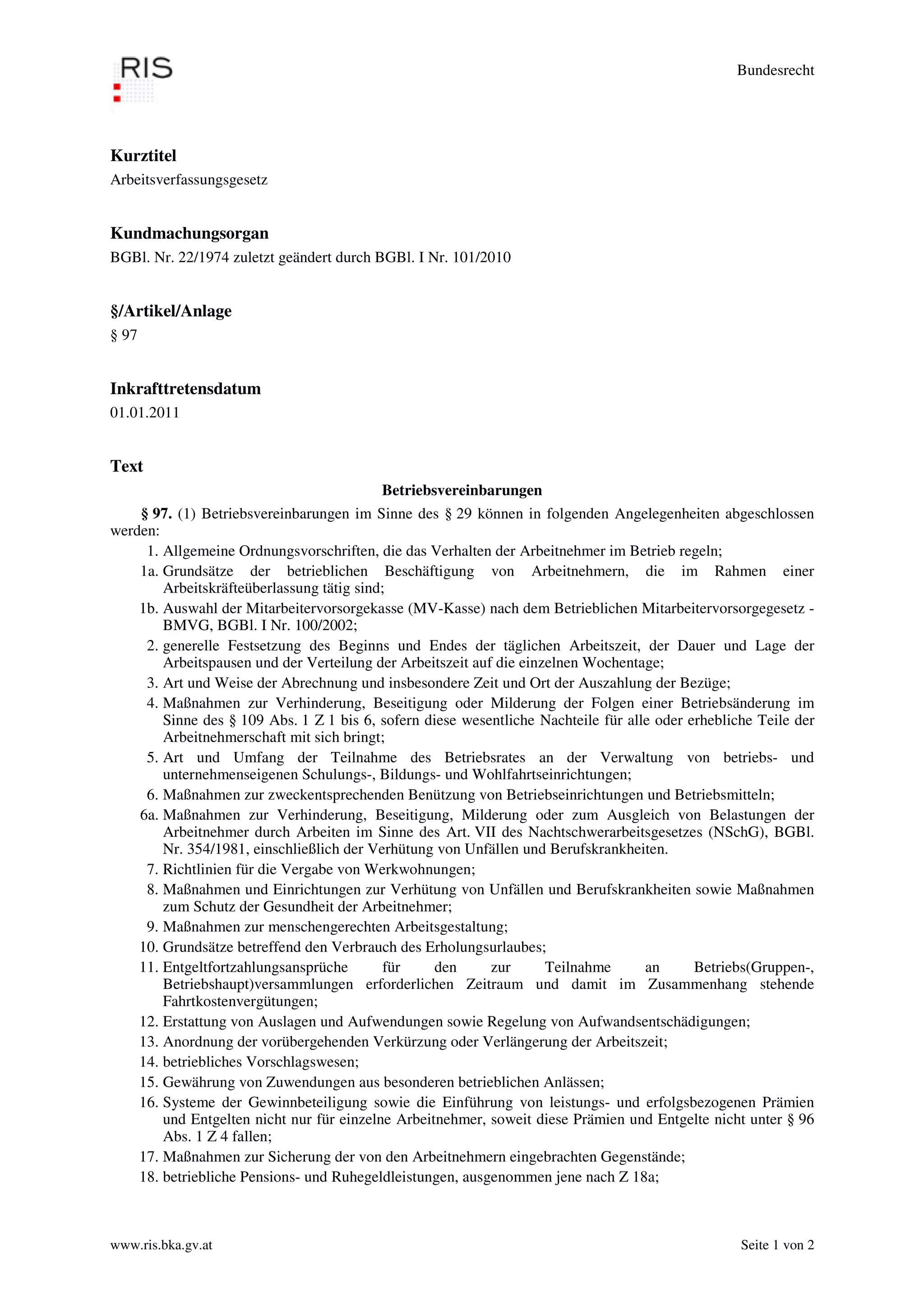 RIS

Bundesrecht

Kurztitel

Arbeitsverfassungsgesetz

Kundmachungsorgan

BGBl. Nr. 22/1974 zuletzt geändert durch BGBl. I Nr. 101/2010

§/Artikel/Anlage

§ 97

Inkrafttretensdatum

01.01.2011

Text

Betriebsvereinbarungen

§ 97. (1) Betriebsvereinbarungen im Sinne des § 29 können in folgenden Angelegenheiten abgeschlossen werden:

1. Allgemeine Ordnungsvorschriften, die das Verhalten der Arbeitnehmer im Betrieb regeln;
1a. Grundsätze der betrieblichen Beschäftigung von Arbeitnehmern, die im Rahmen einer Arbeitskräfteüberlassung tätig sind;
1b. Auswahl der Mitarbeitervorsorgekasse (MV-Kasse) nach dem Betrieblichen Mitarbeitervorsorgegesetz - BMVG, BGBl. I Nr. 100/2002;
2. generelle Festsetzung des Beginns und Endes der täglichen Arbeitszeit, der Dauer und Lage der Arbeitspausen und der Verteilung der Arbeitszeit auf die einzelnen Wochentage;
3. Art und Weise der Abrechnung und insbesondere Zeit und Ort der Auszahlung der Bezüge;
4. Maßnahmen zur Verhinderung, Beseitigung oder Milderung der Folgen einer Betriebsänderung im Sinne des § 109 Abs. 1 Z 1 bis 6, sofern diese wesentliche Nachteile für alle oder erhebliche Teile der Arbeitnehmerschaft mit sich bringt;
5. Art und Umfang der Teilnahme des Betriebsrates an der Verwaltung von betriebs- und unternehmenseigenen Schulungs-, Bildungs- und Wohlfahrtseinrichtungen;
6. Maßnahmen zur zweckentsprechenden Benützung von Betriebseinrichtungen und Betriebsmitteln;
6a. Maßnahmen zur Verhinderung, Beseitigung, Milderung oder zum Ausgleich von Belastungen der Arbeitnehmer durch Arbeiten im Sinne des Art. VII des Nachtschwerarbeitsgesetzes (NSchG), BGBl. Nr. 354/1981, einschließlich der Verhütung von Unfällen und Berufskrankheiten.
7. Richtlinien für die Vergabe von Werkwohnungen;
8. Maßnahmen und Einrichtungen zur Verhütung von Unfällen und Berufskrankheiten sowie Maßnahmen zum Schutz der Gesundheit der Arbeitnehmer;
9. Maßnahmen zur menschengerechten Arbeitsgestaltung;
10. Grundsätze betreffend den Verbrauch des Erholungsurlaubes;
11. Entgeltfortzahlungsansprüche für den zur Teilnahme an Betriebs(Gruppen-, Betriebshaupt)versammlungen erforderlichen Zeitraum und damit im Zusammenhang stehende Fahrtkostenvergütungen;
12. Erstattung von Auslagen und Aufwendungen sowie Regelung von Aufwandsentschädigungen;
13. Anordnung der vorübergehenden Verkürzung oder Verlängerung der Arbeitszeit;
14. betriebliches Vorschlagswesen;
15. Gewährung von Zuwendungen aus besonderen betrieblichen Anlässen;
16. Systeme der Gewinnbeteiligung sowie die Einführung von leistungs- und erfolgsbezogenen Prämien und Entgelten nicht nur für einzelne Arbeitnehmer, soweit diese Prämien und Entgelte nicht unter § 96 Abs. 1 Z 4 fallen;
17. Maßnahmen zur Sicherung der von den Arbeitnehmern eingebrachten Gegenstände;
18. betriebliche Pensions- und Ruhegeldleistungen, ausgenommen jene nach Z 18a;

www.ris.bka.gv.at

Seite 1 von 2